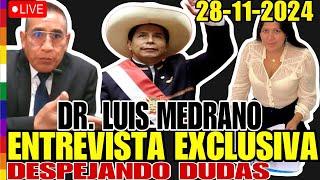 LIVE
28-11-2024
DR. LUIS MEDRANO
ENTREVISTA EXCLUSIVA
DESPEJANDO DUDAS